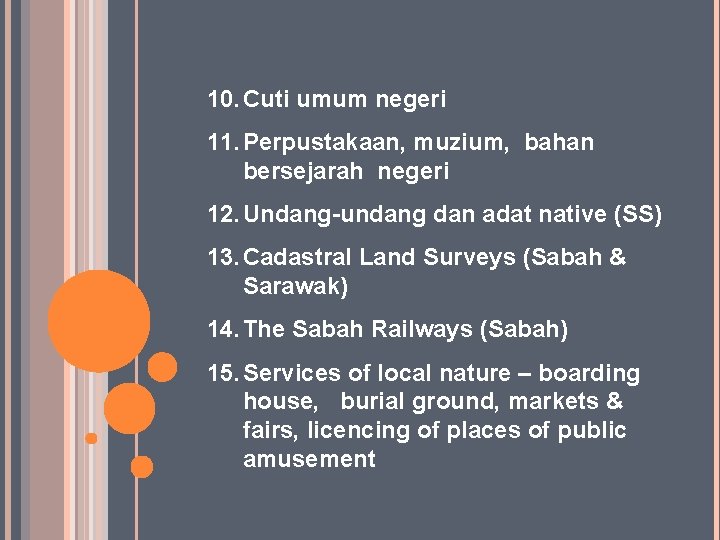 10. Cuti umum negeri

11. Perpustakaan, muzium, bahan bersejarah negeri

12. Undang-undang dan adat native (SS)

13. Cadastral Land Surveys (Sabah & Sarawak)

14. The Sabah Railways (Sabah)

15. Services of local nature – boarding house, burial ground, markets & fairs, licencing of places of public amusement